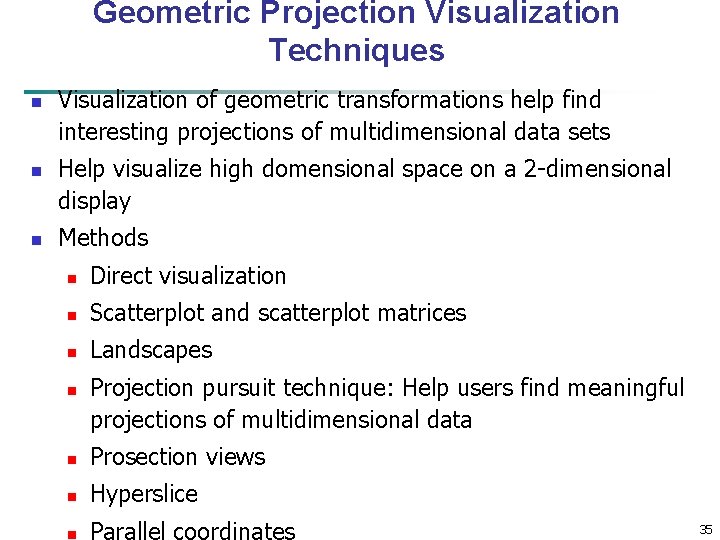 Geometric Projection Visualization Techniques

• Visualization of geometric transformations help find interesting projections of multidimensional data sets
• Help visualize high domensional space on a 2-dimensional display
• Methods
• Direct visualization
• Scatterplot and scatterplot matrices
• Landscapes
• Projection pursuit technique: Help users find meaningful projections of multidimensional data
• Prosection views
• Hyperslice
• Parallel coordinates

35